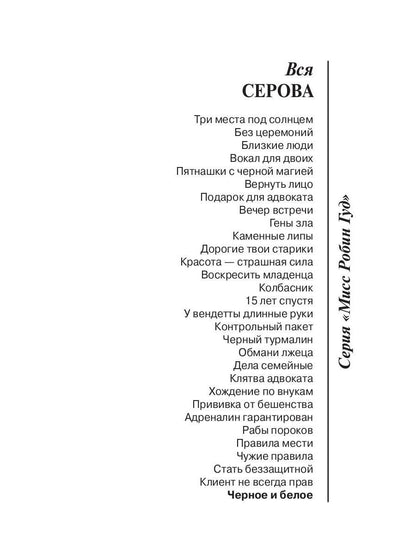 Вся
СЕРОВА

Три места под солнцем
Без церемоний
Близкие люди
Вокал для двоих
Пятнашки с черной магией
Вернуть лицо
Подарок для адвоката
Вечер встречи
Гены зла
Каменные липы
Дорогие твои старики
Красота — страшная сила
Воскресить младенца
Колбасник
15 лет спустя
У вендетты длинные руки
Контрольный пакет
Черный турмалин
Обмани лжеца
Дела семейные
Клятва адвоката
Хождение по внукам
Прививка от бешенства
Адреналин гарантирован
Рабы пороков
Правила мести
Чужие правила
Стать беззащитной
Клиент не всегда прав
Черное и белое

Серия «Мисс Робин Гуд»